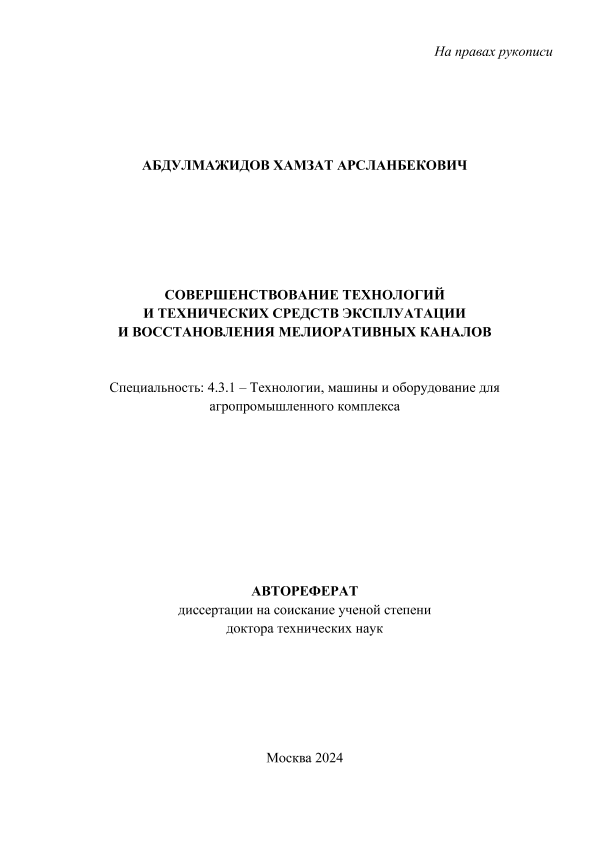 На правах рукописи

АБДУЛМАЖИДОВ ХАМЗАТ АРСЛАНБЕКОВИЧ

СОВЕРШЕНСТВОВАНИЕ ТЕХНОЛОГИЙ И ТЕХНИЧЕСКИХ СРЕДСТВ ЭКСПЛУАТАЦИИ И ВОССТАНОВЛЕНИЯ МЕЛИОРАТИВНЫХ КАНАЛОВ

Специальность: 4.3.1 – Технологии, машины и оборудование для агропромышленного комплекса

АВТОРЕФЕРАТ
диссертации на соискание ученой степени доктора технических наук

Москва 2024